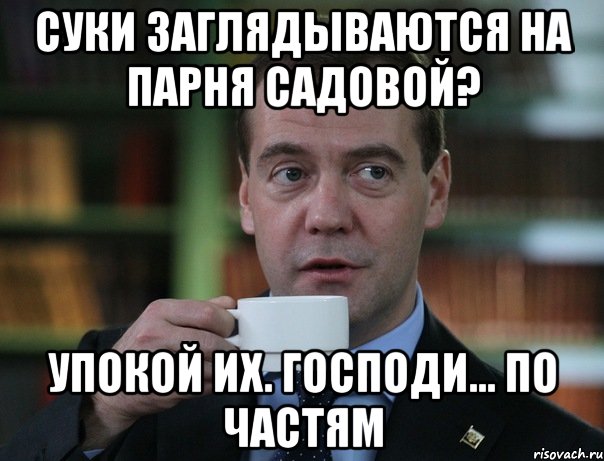 СУКИ ЗАГЛЯДЫВАЮТСЯ НА ПАРНЯ САДОВОЙ?

УПОКОЙ ИХ. ГОСПОДИ... ПО ЧАСТЯМ

risovach.ru